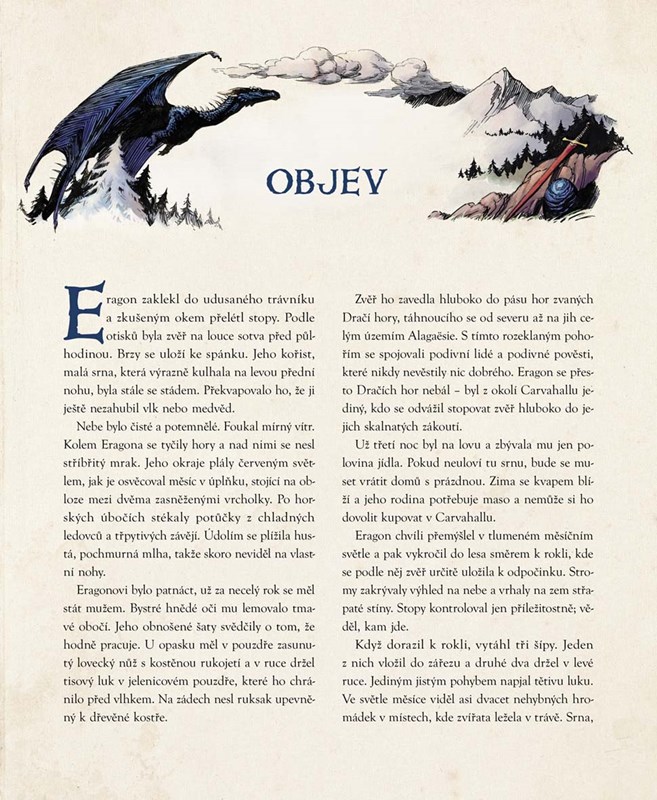 OBJEV

Eragon zaklekl do udusaného trávníku a zkušeným okem přelétl stopy. Podle otisků byla zvěř na louce sotva před půlhodinou. Brzy se uloží ke spánku. Jeho kořist, malá srna, která výrazně kulhala na levou přední nohu, byla stále se stádem. Překvapovalo ho, že ji ještě nezahubil vlk nebo medvěd.

Nebe bylo čisté a potemnělé. Foukal mírný vítr. Kolem Eragona se tyčily hory a nad nimi se nesl stříbřitý mrak. Jeho okraje plály červeným světlem, jak je osvěcoval měsíc v úplňku, stojící na obloze mezi dvěma zasněženými vrcholky. Po horských úbočích stékaly potůčky z chladných ledovců a třpytivých závějí. Údolím se plížila hustá, pochmurná mlha, takže skoro neviděl na vlastní nohy.

Eragonovi bylo patnáct, už za necelý rok se měl stát mužem. Bystré hnědé oči mu lemovalo tmavé obočí. Jeho obnošené šaty svědčily o tom, že hodně pracuje. U opasku měl v pouzdře zasunutý lovecký nůž s kostěnou rukojetí a v ruce držel tisový luk v jelenicovém pouzdře, které ho chránilo před vlhkem. Na zádech nesl ruksak upevněný k dřevěné kostře.

Zvěř ho zavedla hluboko do pásu hor zvaných Dračí hory, táhnoucího se od severu až na jih celým územím Alagaësie. S tímto rozeklaným pohořím se spojovali podivní lidé a podivné pověsti, které nikdy nevěstily nic dobrého. Eragon se přesto Dračích hor nebál – byl z okolí Carvahallu jediný, kdo se odvážil stopovat zvěř hluboko do jejich skalnatých zákoutí.

Už třetí noc byl na lovu a zbývala mu jen polovina jídla. Pokud neuloví tu srnu, bude se muset vrátit domů s prázdnou. Zima se kvapem blíží a jeho rodina potřebuje maso a nemůže si ho dovolit kupovat v Carvahallu.

Eragon chvíli přemýšlel v tlumeném měsíčním světle a pak vykročil do lesa směrem k rokli, kde se podle něj zvěř určitě uložila k odpočinku. Stromy zakrývaly výhled na nebe a vrhaly na zem střapaté stíny. Stopy kontroloval jen příležitostně; věděl, kam jde.

Když dorazil k rokli, vytáhl tři šípy. Jeden z nich vložil do zářezu a druhé dva držel v levé ruce. Jediným jistým pohybem napjal tětivu luku. Ve světle měsíce viděl asi dvacet nehybných hromádek v místech, kde zvířata ležela v trávě. Srna,